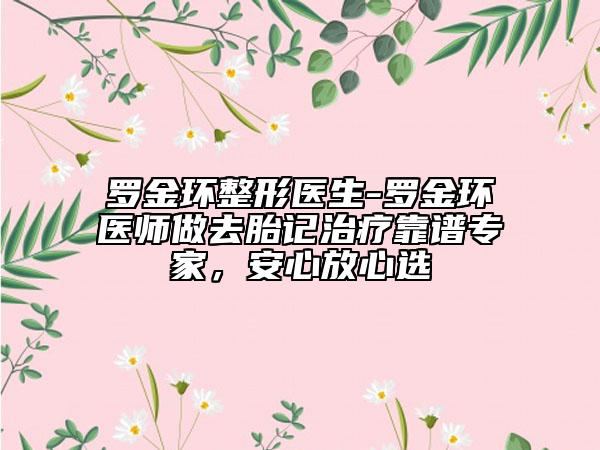 罗金环整形医生-罗金环医师做去胎记治疗靠谱专家，安心放心选